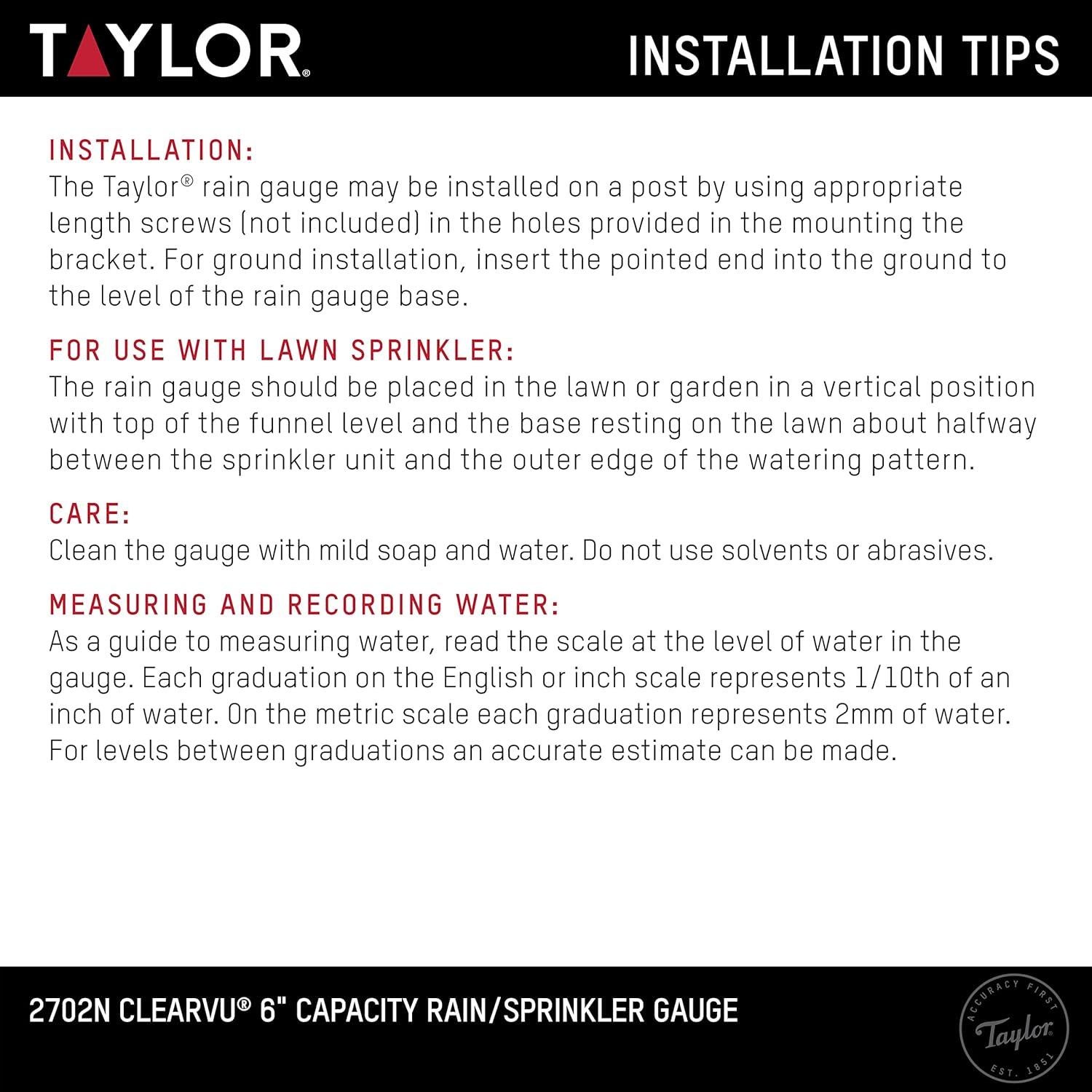 TAYLOR®

INSTALLATION TIPS

INSTALLATION:
The Taylor® rain gauge may be installed on a post by using appropriate length screws (not included) in the holes provided in the mounting the bracket. For ground installation, insert the pointed end into the ground to the level of the rain gauge base.

FOR USE WITH LAWN SPRINKLER:
The rain gauge should be placed in the lawn or garden in a vertical position with top of the funnel level and the base resting on the lawn about halfway between the sprinkler unit and the outer edge of the watering pattern.

CARE:
Clean the gauge with mild soap and water. Do not use solvents or abrasives.

MEASURING AND RECORDING WATER:
As a guide to measuring water, read the scale at the level of water in the gauge. Each graduation on the English or inch scale represents 1/10th of an inch of water. On the metric scale each graduation represents 2mm of water. For levels between graduations an accurate estimate can be made.

2702N CLEARVU® 6" CAPACITY RAIN/SPRINKLER GAUGE

ACCURACY FIRST Taylor EST. 1851